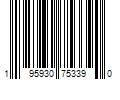 1 95930 75339 0